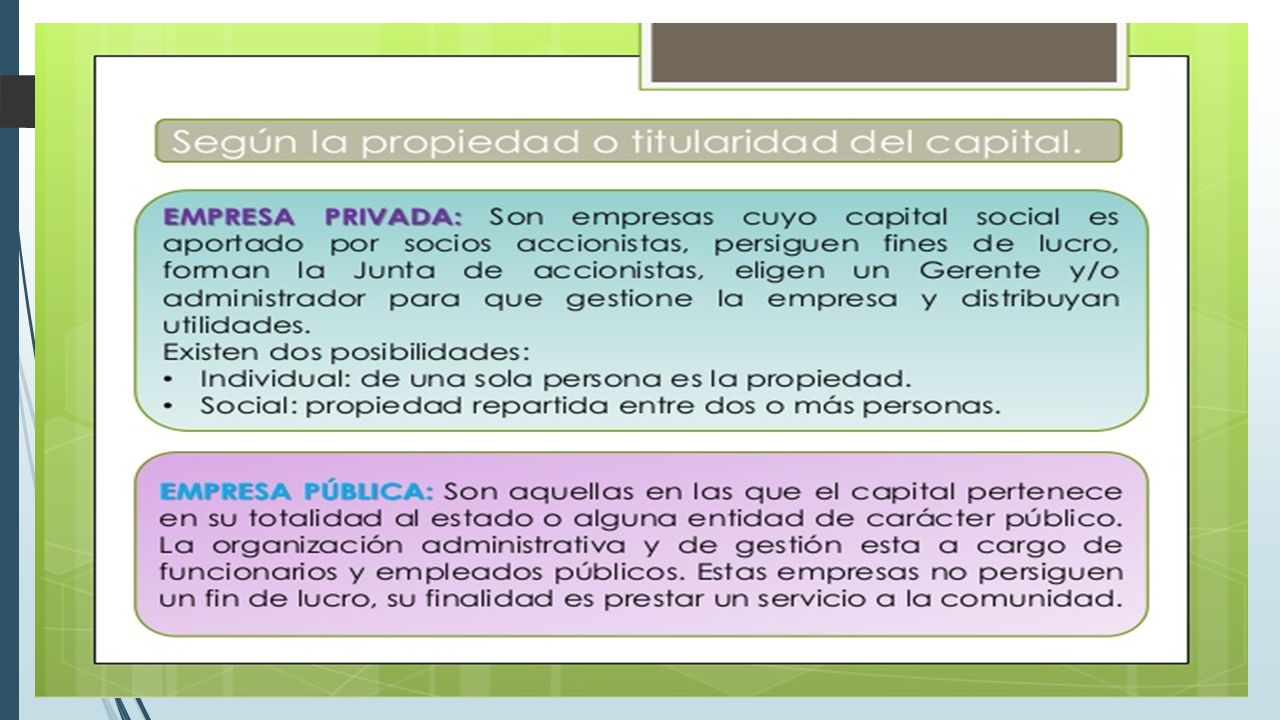 Según la propiedad o titularidad del capital.

EMPRESA PRIVADA: Son empresas cuyo capital social es aportado por socios accionistas, persiguen fines de lucro, forman la Junta de accionistas, eligen un Gerente y/o administrador para que gestione la empresa y distribuyan utilidades.
Existen dos posibilidades:
• Individual: de una sola persona es la propiedad.
• Social: propiedad repartida entre dos o más personas.

EMPRESA PÚBLICA: Son aquellas en las que el capital pertenece en su totalidad al estado o alguna entidad de carácter público. La organización administrativa y de gestión esta a cargo de funcionarios y empleados públicos. Estas empresas no persiguen un fin de lucro, su finalidad es prestar un servicio a la comunidad.